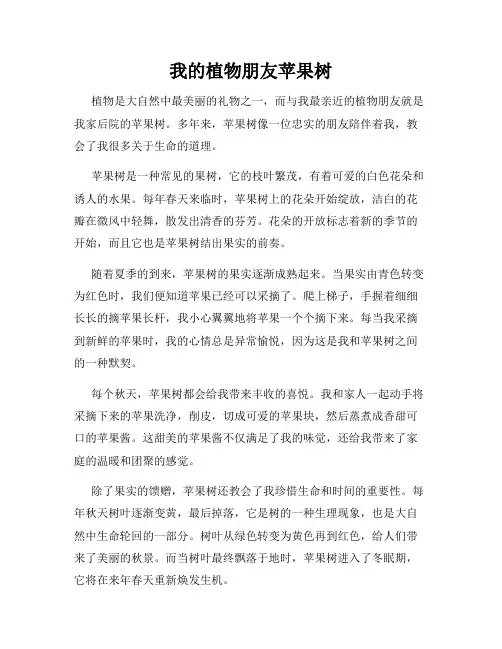 我的植物朋友苹果树

植物是大自然中最美丽的礼物之一，而与我最亲近的植物朋友就是我家后院的苹果树。多年来，苹果树像一位忠实的朋友陪伴着我，教会了我很多关于生命的道理。

苹果树是一种常见的果树，它的枝叶繁茂，有着可爱的白色花朵和诱人的水果。每年春天来临时，苹果树上的花朵开始绽放，洁白的花瓣在微风中轻舞，散发出清香的芬芳。花朵的开放标志着新的季节的开始，而且它也是苹果树结出果实的前奏。

随着夏季的到来，苹果树的果实逐渐成熟起来。当果实由青色转变为红色时，我们便知道苹果已经可以采摘了。爬上梯子，手握着细细长长的摘苹果长杆，我小心翼翼地将苹果一个个摘下来。每当我采摘到新鲜的苹果时，我的心情总是异常愉悦，因为这是我和苹果树之间的一种默契。

每个秋天，苹果树都会给我带来丰收的喜悦。我和家人一起动手将采摘下来的苹果洗净，削皮，切成可爱的苹果块，然后蒸煮成香甜可口的苹果酱。这甜美的苹果酱不仅满足了我的味觉，还给我带来了家庭的温暖和团聚的感觉。

除了果实的馈赠，苹果树还教会了我珍惜生命和时间的重要性。每年秋天树叶逐渐变黄，最后掉落，它是树的一种生理现象，也是大自然中生命轮回的一部分。树叶从绿色转变为黄色再到红色，给人们带来了美丽的秋景。而当树叶最终飘落于地时，苹果树进入了冬眠期，它将在来年春天重新焕发生机。